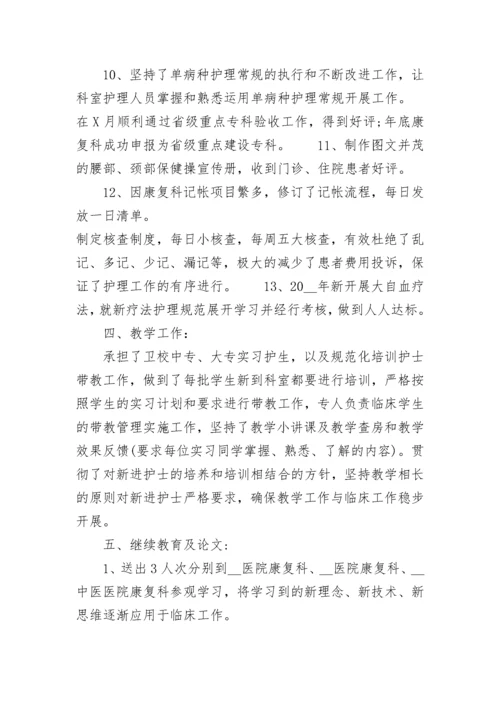 10、坚持了单病种护理常规的执行和不断改进工作，让科室护理人员掌握和熟悉运用单病种护理常规开展工作。
在X月顺利通过省级重点专科验收工作，得到好评;年底康复科成功申报为省级重点建设专科。　　11、制作图文并茂的腰部、颈部保健操宣传册，收到门诊、住院患者好评。

12、因康复科记帐项目繁多，修订了记帐流程，每日发放一日清单。
制定核查制度，每日小核查，每周五大核查，有效杜绝了乱记、多记、少记、漏记等，极大的减少了患者费用投诉，保证了护理工作的有序进行。　　13、20__年新开展大自血疗法，就新疗法护理规范展开学习并经行考核，做到人人达标。

四、教学工作：

承担了卫校中专、大专实习护生，以及规范化培训护士带教工作，做到了每批学生新到科室都要进行培训，严格按照学生的实习计划和要求进行带教工作，专人负责临床学生的带教管理实施工作，坚持了教学小讲课及教学查房和教学效果反馈(要求每位实习同学掌握、熟悉、了解的内容)。贯彻了对新进护士的培养和培训相结合的方针，坚持教学相长的原则对新进护士严格要求，确保教学工作与临床工作稳步开展。

五、继续教育及论文：

1、送出3人次分别到__医院康复科、__医院康复科、__中医医院康复科参观学习，将学习到的新理念、新技术、新思维逐渐应用于临床工作。